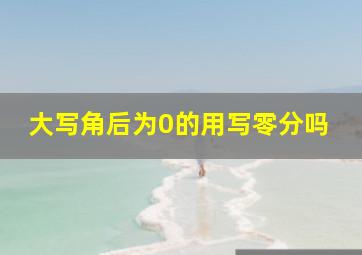 大写角后为0的用写零分吗